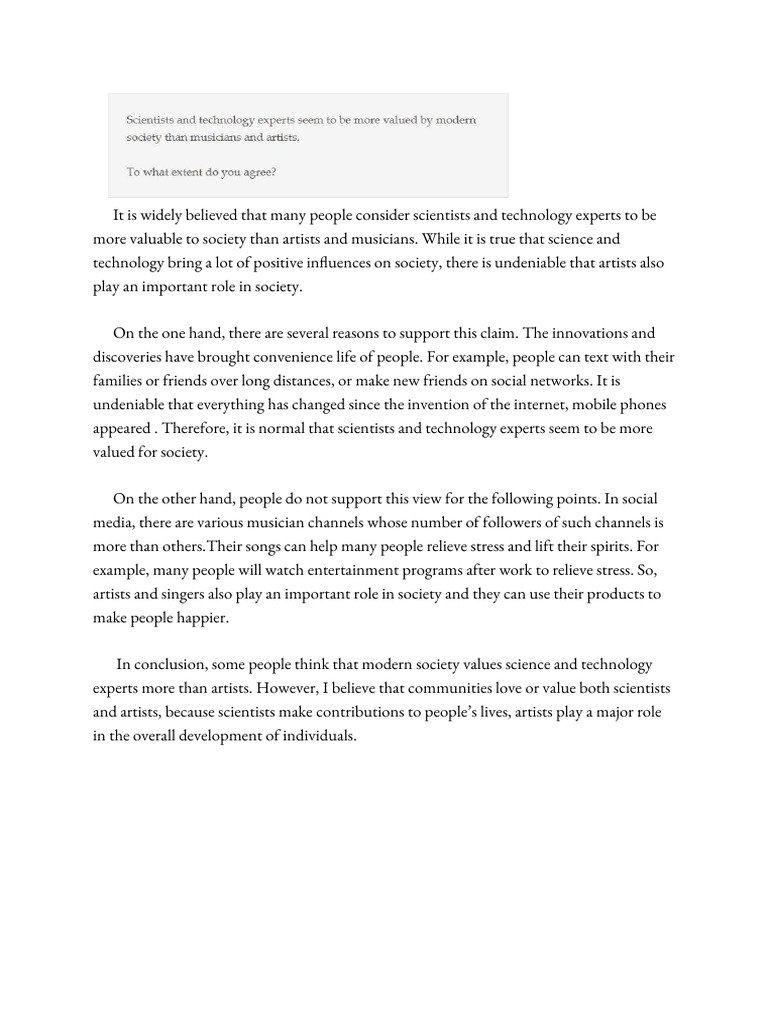 Scientists and technology experts seem to be more valued by modern society than musicians and artists.

To what extent do you agree?

It is widely believed that many people consider scientists and technology experts to be more valuable to society than artists and musicians. While it is true that science and technology bring a lot of positive influences on society, there is undeniable that artists also play an important role in society.

On the one hand, there are several reasons to support this claim. The innovations and discoveries have brought convenience life of people. For example, people can text with their families or friends over long distances, or make new friends on social networks. It is undeniable that everything has changed since the invention of the internet, mobile phones appeared . Therefore, it is normal that scientists and technology experts seem to be more valued for society.

On the other hand, people do not support this view for the following points. In social media, there are various musician channels whose number of followers of such channels is more than others.Their songs can help many people relieve stress and lift their spirits. For example, many people will watch entertainment programs after work to relieve stress. So, artists and singers also play an important role in society and they can use their products to make people happier.

In conclusion, some people think that modern society values science and technology experts more than artists. However, I believe that communities love or value both scientists and artists, because scientists make contributions to people's lives, artists play a major role in the overall development of individuals.